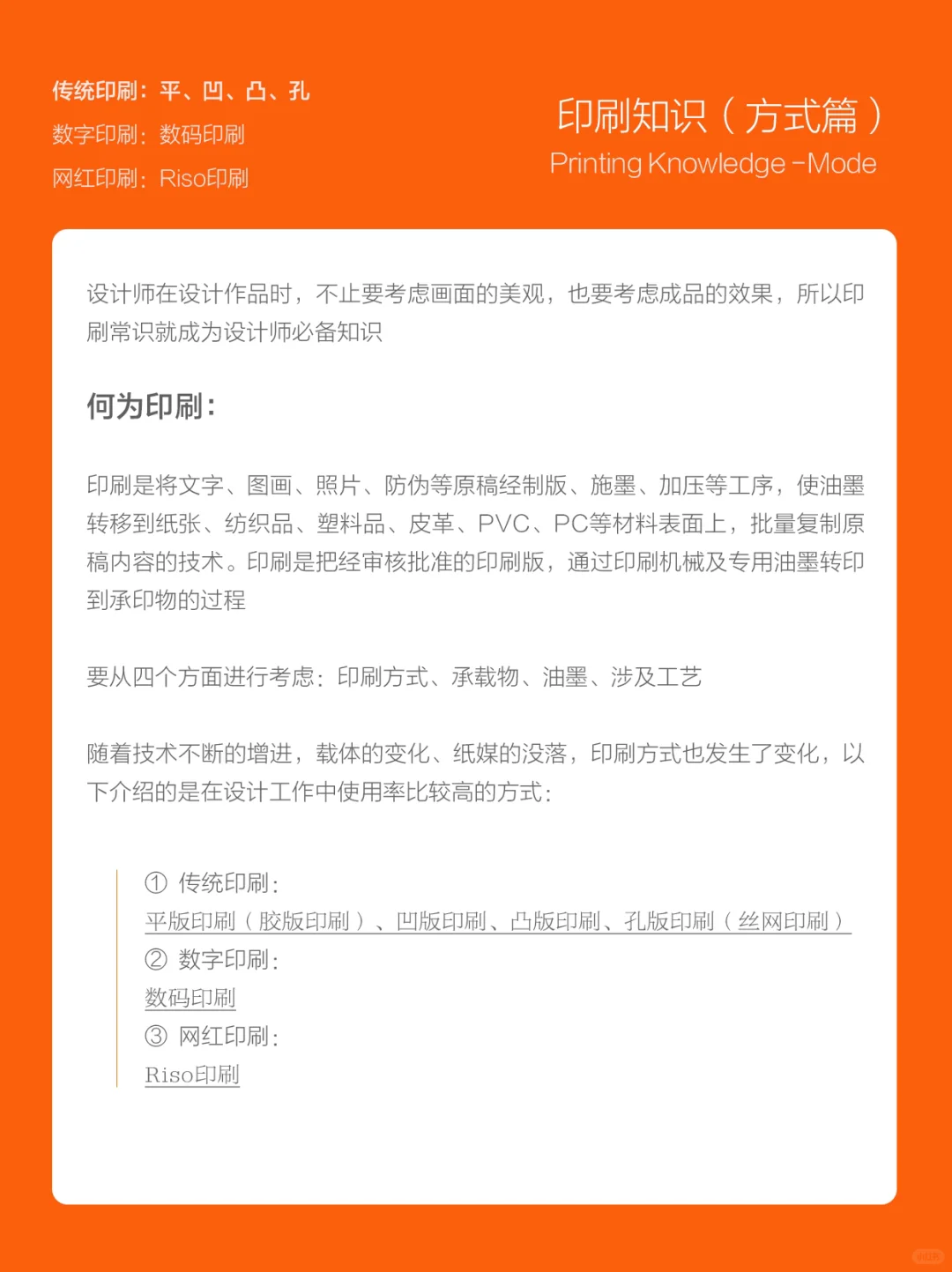 传统印刷：平、凹、凸、孔
数字印刷：数码印刷
网红印刷：Riso印刷

印刷知识（方式篇）
Printing Knowledge -Mode

设计师在设计作品时，不止要考虑画面的美观，也要考虑成品的效果，所以印刷常识就成为设计师必备知识

何为印刷：

印刷是将文字、图画、照片、防伪等原稿经制版、施墨、加压等工序，使油墨转移到纸张、纺织品、塑料品、皮革、PVC、PC等材料表面上，批量复制原稿内容的技术。印刷是把经审核批准的印刷版，通过印刷机械及专用油墨转印到承印物的过程

要从四个方面进行考虑：印刷方式、承载物、油墨、涉及工艺

随着技术不断的增进，载体的变化、纸媒的没落，印刷方式也发生了变化，以下介绍的是在设计工作中使用率比较高的方式：

① 传统印刷：
平版印刷（胶版印刷）、凹版印刷、凸版印刷、孔版印刷（丝网印刷）
② 数字印刷：
数码印刷
③ 网红印刷：
Riso印刷